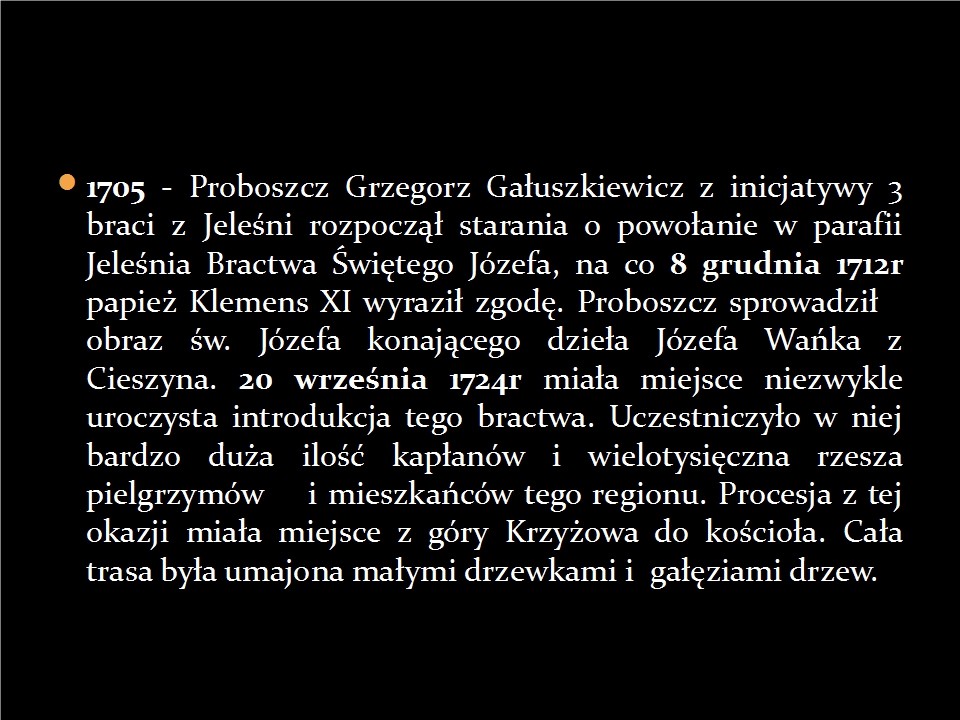 1705 - Proboszcz Grzegorz Gałuszkiewicz z inicjatywy 3 braci z Jeleśni rozpoczął starania o powołanie w parafii Jeleśnia Bractwa Świętego Józefa, na co 8 grudnia 1712r papież Klemens XI wyraził zgodę. Proboszcz sprowadził obraz św. Józefa konającego dzieła Józefa Wańka z Cieszyna. 20 września 1724r miała miejsce niezwykle uroczysta introdukcja tego bractwa. Uczestniczyło w niej bardzo duża ilość kapłanów i wielotysięczna rzesza pielgrzymów i mieszkańców tego regionu. Procesja z tej okazji miała miejsce z góry Krzyżowa do kościoła. Cała trasa była umajona małymi drzewkami i gałęziami drzew.